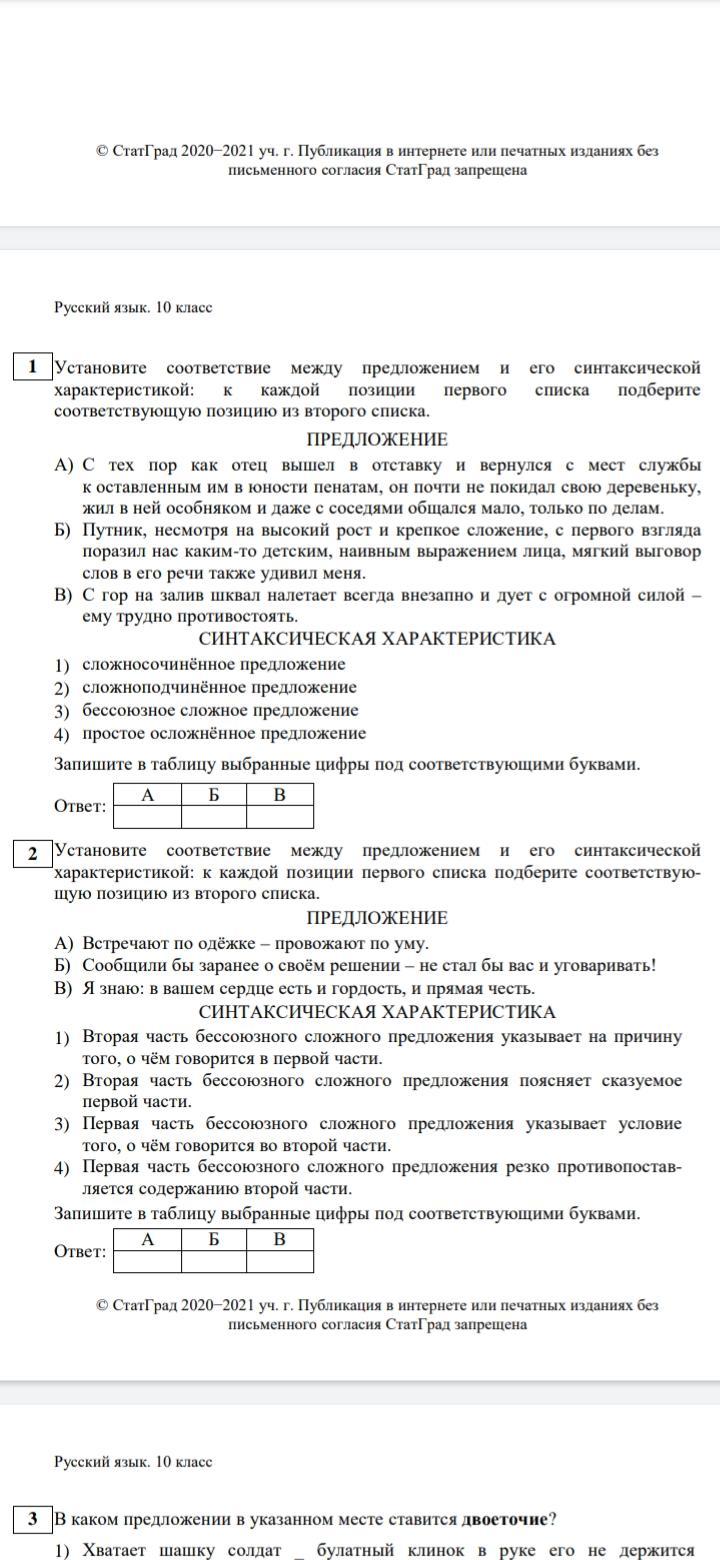 © СтатГрад 2020−2021 уч. г. Публикация в интернете или печатных изданиях без письменного согласия СтатГрад запрещена

Русский язык. 10 класс

1 Установите соответствие между предложением и его синтаксической характеристикой: к каждой позиции первого списка подберите соответствующую позицию из второго списка.

ПРЕДЛОЖЕНИЕ

А) С тех пор как отец вышел в отставку и вернулся с мест службы к оставленным им в юности пенатам, он почти не покидал свою деревеньку, жил в ней особняком и даже с соседями общался мало, только по делам.

Б) Путник, несмотря на высокий рост и крепкое сложение, с первого взгляда поразил нас каким-то детским, наивным выражением лица, мягкий выговор слов в его речи также удивил меня.

В) С гор на залив шквал налетает всегда внезапно и дует с огромной силой – ему трудно противостоять.

СИНТАКСИЧЕСКАЯ ХАРАКТЕРИСТИКА

1) сложносочинённое предложение
2) сложноподчинённое предложение
3) бессоюзное сложное предложение
4) простое осложнённое предложение

Запишите в таблицу выбранные цифры под соответствующими буквами.

Ответ:
| А | Б | В |
|---|---|---|
|   |   |   |

2 Установите соответствие между предложением и его синтаксической характеристикой: к каждой позиции первого списка подберите соответствующую позицию из второго списка.

ПРЕДЛОЖЕНИЕ

А) Встречают по одёжке – провожают по уму.
Б) Сообщили бы заранее о своём решении – не стал бы вас и уговаривать!
В) Я знаю: в вашем сердце есть и гордость, и прямая честь.

СИНТАКСИЧЕСКАЯ ХАРАКТЕРИСТИКА

1) Вторая часть бессоюзного сложного предложения указывает на причину того, о чём говорится в первой части.
2) Вторая часть бессоюзного сложного предложения поясняет сказуемое первой части.
3) Первая часть бессоюзного сложного предложения указывает условие того, о чём говорится во второй части.
4) Первая часть бессоюзного сложного предложения резко противопоставляется содержанию второй части.

Запишите в таблицу выбранные цифры под соответствующими буквами.

Ответ:
| А | Б | В |
|---|---|---|
|   |   |   |

© СтатГрад 2020−2021 уч. г. Публикация в интернете или печатных изданиях без письменного согласия СтатГрад запрещена

Русский язык. 10 класс

3 В каком предложении в указанном месте ставится **двоеточие**?

1) Хватает шашку солдат _ булатный клинок в руке его не держится